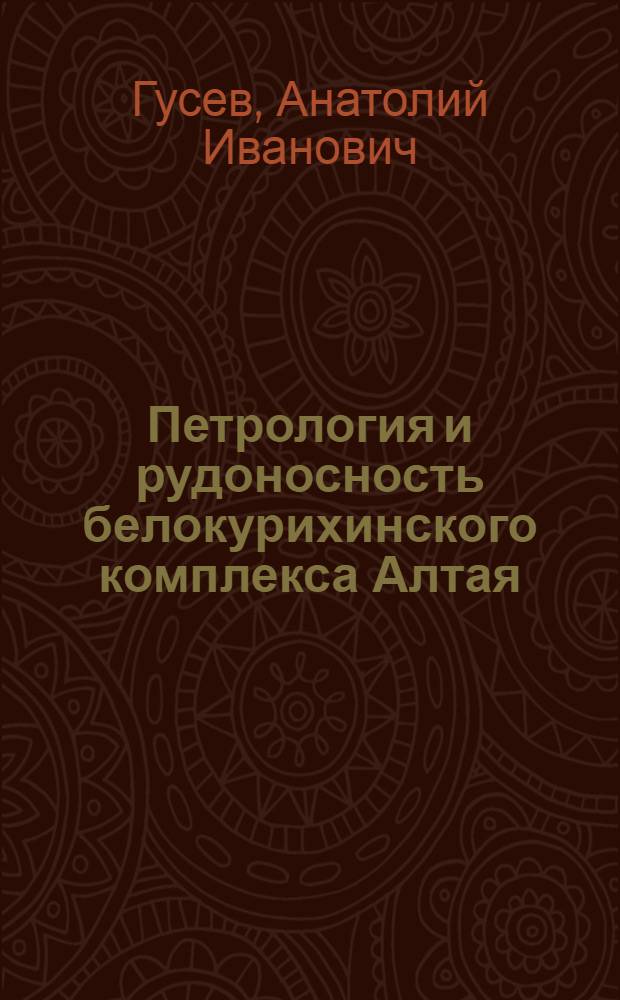 Гусев, Анатолий Иванович

Петрология и рудоносность белокурихинского комплекса Алтая